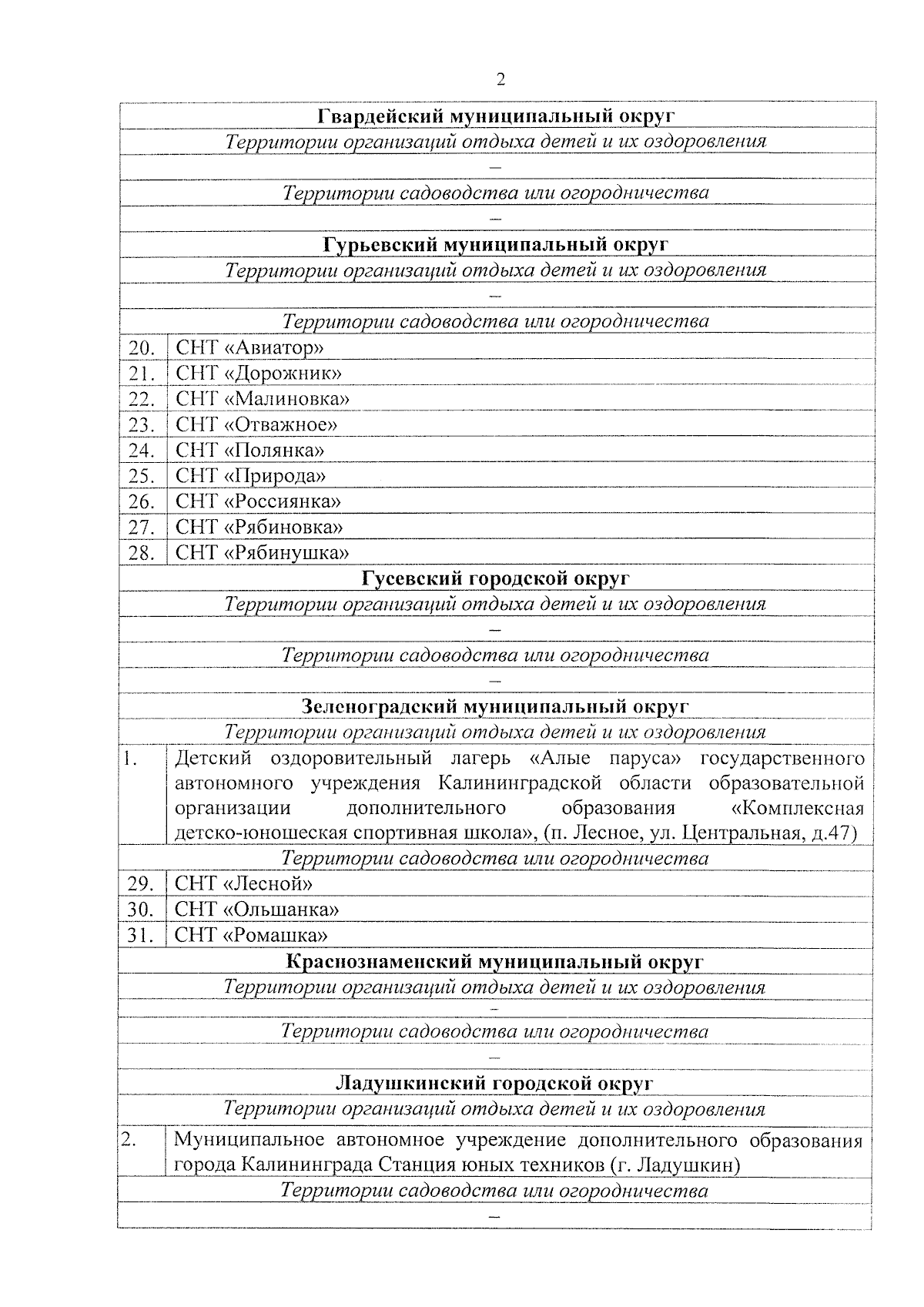 2

| | |
|---|---|
| **Гвардейский муниципальный округ** | |
| *Территории организаций отдыха детей и их оздоровления* | |
| – | |
| *Территории садоводства или огородничества* | |
| – | |
| **Гурьевский муниципальный округ** | |
| *Территории организаций отдыха детей и их оздоровления* | |
| – | |
| *Территории садоводства или огородничества* | |
| 20. | СНТ «Авиатор» |
| 21. | СНТ «Дорожник» |
| 22. | СНТ «Малиновка» |
| 23. | СНТ «Отважное» |
| 24. | СНТ «Полянка» |
| 25. | СНТ «Природа» |
| 26. | СНТ «Россиянка» |
| 27. | СНТ «Рябиновка» |
| 28. | СНТ «Рябинушка» |
| **Гусевский городской округ** | |
| *Территории организаций отдыха детей и их оздоровления* | |
| – | |
| *Территории садоводства или огородничества* | |
| – | |
| **Зеленоградский муниципальный округ** | |
| *Территории организаций отдыха детей и их оздоровления* | |
| 1. | Детский оздоровительный лагерь «Алые паруса» государственного автономного учреждения Калининградской области образовательной организации дополнительного образования «Комплексная детско-юношеская спортивная школа», (п. Лесное, ул. Центральная, д.47) |
| *Территории садоводства или огородничества* | |
| 29. | СНТ «Лесной» |
| 30. | СНТ «Ольшанка» |
| 31. | СНТ «Ромашка» |
| **Краснознаменский муниципальный округ** | |
| *Территории организаций отдыха детей и их оздоровления* | |
| – | |
| *Территории садоводства или огородничества* | |
| – | |
| **Ладушкинский городской округ** | |
| *Территории организаций отдыха детей и их оздоровления* | |
| 2. | Муниципальное автономное учреждение дополнительного образования города Калининграда Станция юных техников (г. Ладушкин) |
| *Территории садоводства или огородничества* | |
| – | |